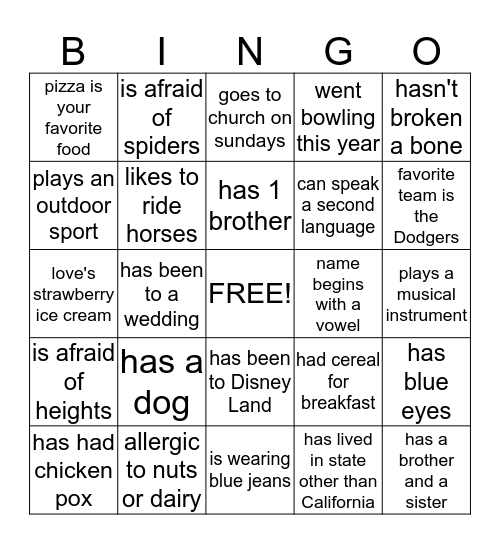 | B | I | N | G | O |
|---|---|---|---|---|
| pizza is your favorite food | is afraid of spiders | goes to church on sundays | went bowling this year | hasn't broken a bone |
| plays an outdoor sport | likes to ride horses | has 1 brother | can speak a second language | favorite team is the Dodgers |
| love's strawberry ice cream | has been to a wedding | FREE! | name begins with a vowel | plays a musical instrument |
| is afraid of heights | has a dog | has been to Disney Land | had cereal for breakfast | has blue eyes |
| has had chicken pox | allergic to nuts or dairy | is wearing blue jeans | has lived in state other than California | has a brother and a sister |